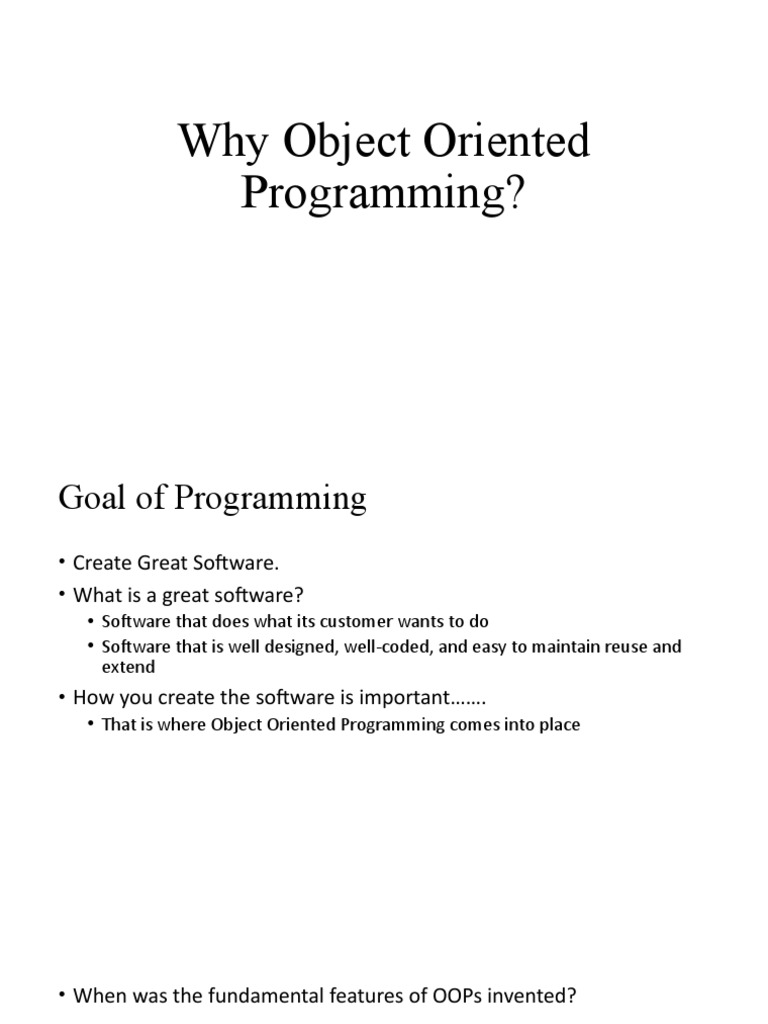 Why Object Oriented Programming?

Goal of Programming

• Create Great Software.
• What is a great software?
  • Software that does what its customer wants to do
  • Software that is well designed, well-coded, and easy to maintain reuse and extend
• How you create the software is important…….
  • That is where Object Oriented Programming comes into place

• When was the fundamental features of OOPs invented?